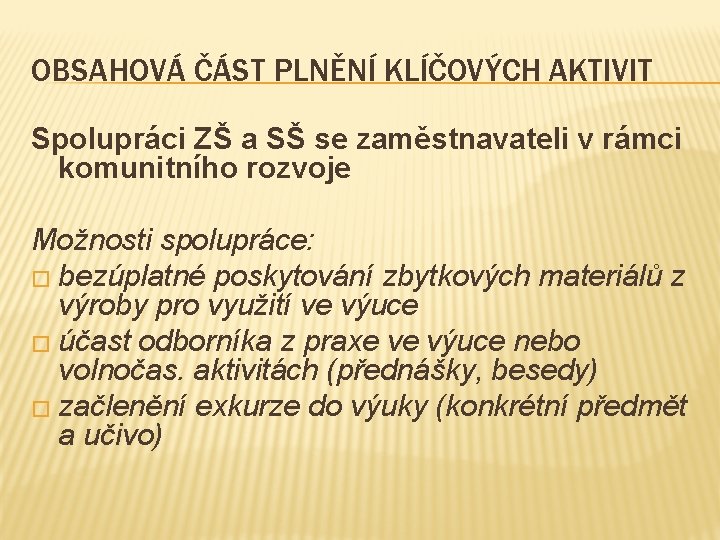 OBSAHOVÁ ČÁST PLNĚNÍ KLÍČOVÝCH AKTIVIT

Spolupráci ZŠ a SŠ se zaměstnavateli v rámci komunitního rozvoje

Možnosti spolupráce:
□ bezúplatné poskytování zbytkových materiálů z výroby pro využití ve výuce
□ účast odborníka z praxe ve výuce nebo volnočas. aktivitách (přednášky, besedy)
□ začlenění exkurze do výuky (konkrétní předmět a učivo)